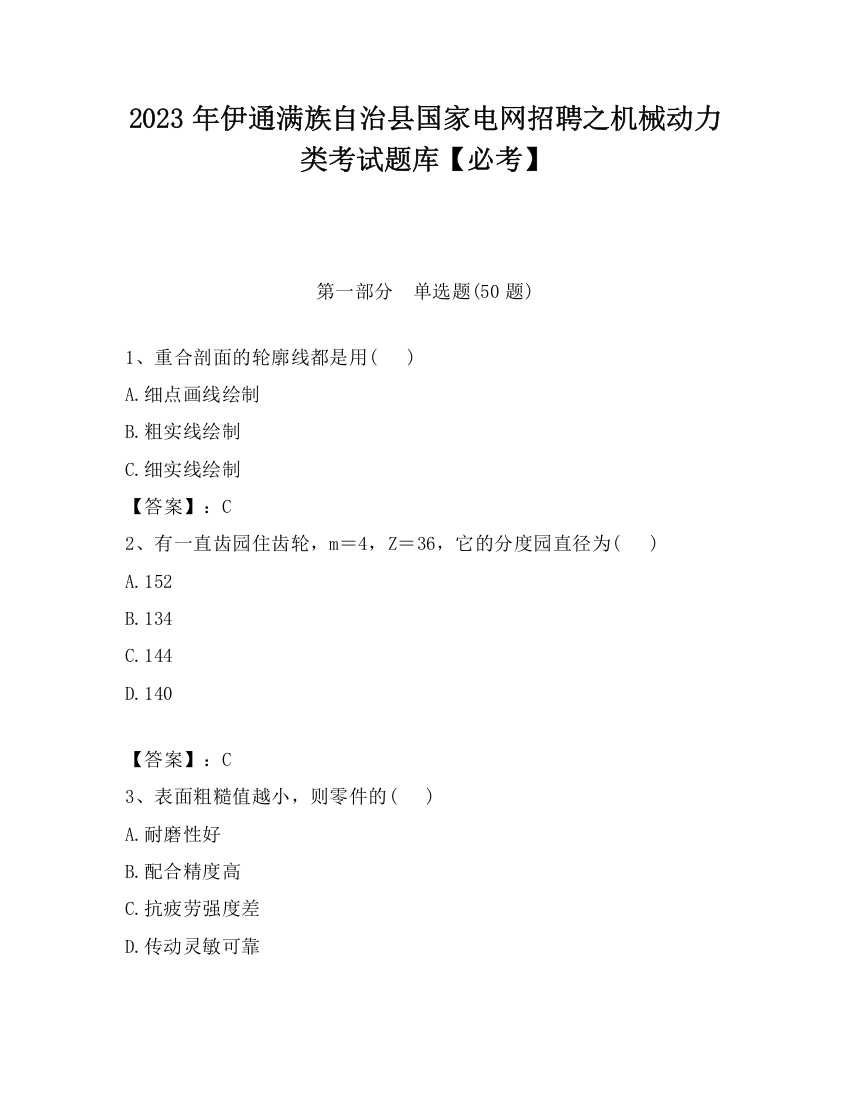 2023 年伊通满族自治县国家电网招聘之机械动力类考试题库【必考】

第一部分　单选题(50 题)

1、重合剖面的轮廓线都是用(　)

A.细点画线绘制

B.粗实线绘制

C.细实线绘制

【答案】：C

2、有一直齿园住齿轮，m＝4，Z＝36，它的分度园直径为(　)

A.152

B.134

C.144

D.140

【答案】：C

3、表面粗糙值越小，则零件的(　)

A.耐磨性好

B.配合精度高

C.抗疲劳强度差

D.传动灵敏可靠